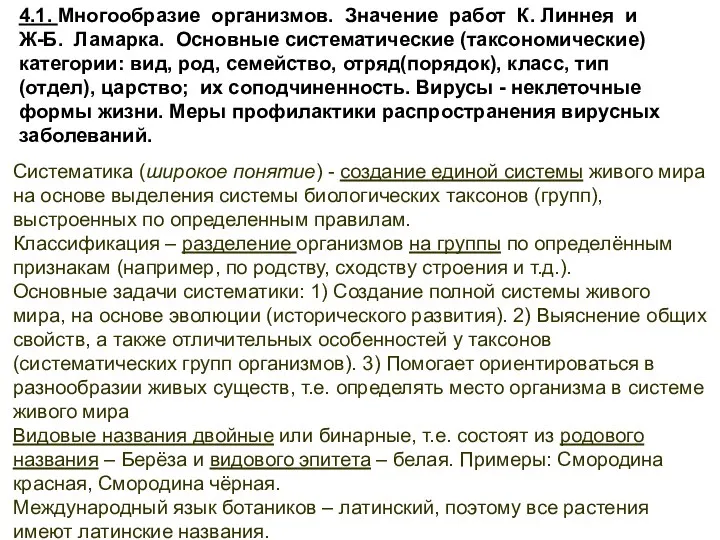 4.1. Многообразие организмов. Значение работ К. Линнея и Ж-Б. Ламарка. Основные систематические (таксономические) категории: вид, род, семейство, отряд(порядок), класс, тип (отдел), царство; их соподчиненность. Вирусы - неклеточные формы жизни. Меры профилактики распространения вирусных заболеваний.

Систематика (широкое понятие) - создание единой системы живого мира на основе выделения системы биологических таксонов (групп), выстроенных по определенным правилам.
Классификация – разделение организмов на группы по определённым признакам (например, по родству, сходству строения и т.д.).
Основные задачи систематики: 1) Создание полной системы живого мира, на основе эволюции (исторического развития). 2) Выяснение общих свойств, а также отличительных особенностей у таксонов (систематических групп организмов). 3) Помогает ориентироваться в разнообразии живых существ, т.е. определять место организма в системе живого мира
Видовые названия двойные или бинарные, т.е. состоят из родового названия – Берёза и видового эпитета – белая. Примеры: Смородина красная, Смородина чёрная.
Международный язык ботаников – латинский, поэтому все растения имеют латинские названия.